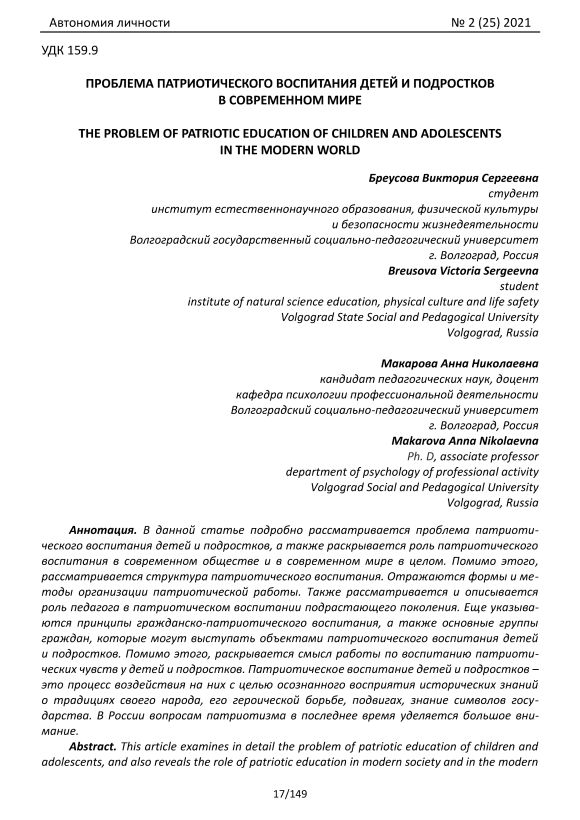 Автономия личности № 2 (25) 2021

УДК 159.9

ПРОБЛЕМА ПАТРИОТИЧЕСКОГО ВОСПИТАНИЯ ДЕТЕЙ И ПОДРОСТКОВ В СОВРЕМЕННОМ МИРЕ

THE PROBLEM OF PATRIOTIC EDUCATION OF CHILDREN AND ADOLESCENTS IN THE MODERN WORLD

Бреусова Виктория Сергеевна
студент
институт естественнонаучного образования, физической культуры и безопасности жизнедеятельности
Волгоградский государственный социально-педагогический университет
г. Волгоград, Россия
Breusova Victoria Sergeevna
student
institute of natural science education, physical culture and life safety
Volgograd State Social and Pedagogical University
Volgograd, Russia

Макарова Анна Николаевна
кандидат педагогических наук, доцент
кафедра психологии профессиональной деятельности
Волгоградский социально-педагогический университет
г. Волгоград, Россия
Makarova Anna Nikolaevna
Ph. D, associate professor
department of psychology of professional activity
Volgograd Social and Pedagogical University
Volgograd, Russia

Аннотация. В данной статье подробно рассматривается проблема патриотического воспитания детей и подростков, а также раскрывается роль патриотического воспитания в современном обществе и в современном мире в целом. Помимо этого, рассматривается структура патриотического воспитания. Отражаются формы и методы организации патриотической работы. Также рассматривается и описывается роль педагога в патриотическом воспитании подрастающего поколения. Еще указываются принципы гражданско-патриотического воспитания, а также основные группы граждан, которые могут выступать объектами патриотического воспитания детей и подростков. Помимо этого, раскрывается смысл работы по воспитанию патриотических чувств у детей и подростков. Патриотическое воспитание детей и подростков – это процесс воздействия на них с целью осознанного восприятия исторических знаний о традициях своего народа, его героической борьбе, подвигах, знание символов государства. В России вопросам патриотизма в последнее время уделяется большое внимание.

Abstract. This article examines in detail the problem of patriotic education of children and adolescents, and also reveals the role of patriotic education in modern society and in the modern

17/149